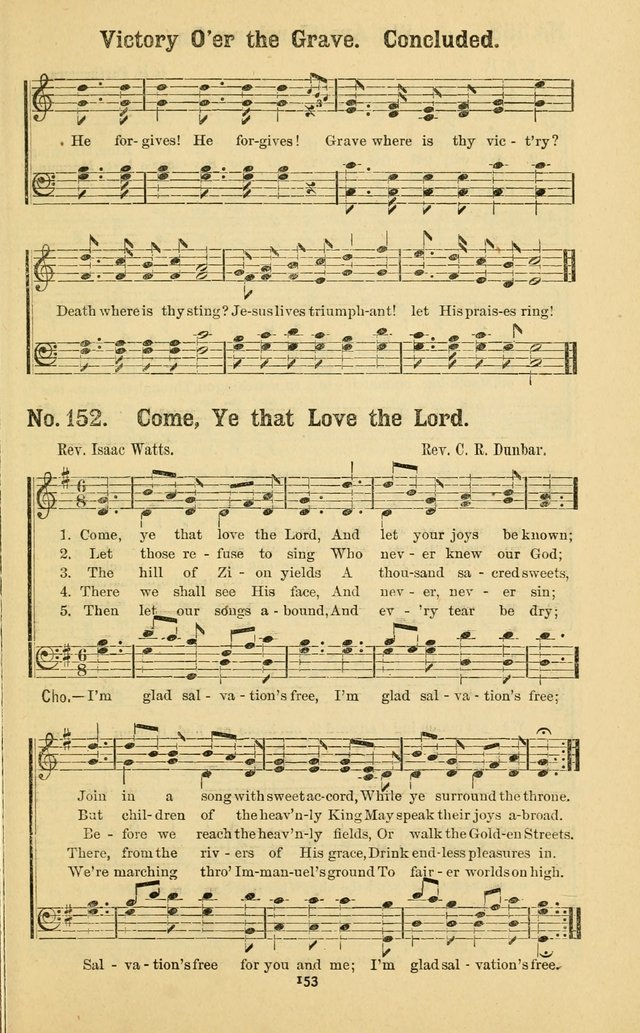 Victory O'er the Grave. Concluded.

He for-gives! He for-gives! Grave where is thy vic-t'ry?

Death where is thy sting? Je-sus lives triumph-ant! let His prais-es ring!

No. 152. Come, Ye that Love the Lord.

Rev. Isaac Watts. Rev. C. R. Dunbar.

1. Come, ye that love the Lord, And let your joys be known;
2. Let those re-fuse to sing Who nev-er knew our God;
3. The hill of Zi-on yields A thou-sand sa-cred sweets,
4. There we shall see His face, And nev-er, nev-er sin;
5. Then let our songs a-bound, And ev-'ry tear be dry;

Cho.—I'm glad sal-va-tion's free, I'm glad sal-va-tion's free;

Join in a song with sweet ac-cord, While ye surround the throne.
But chil-dren of the heav'n-ly King May speak their joys a-broad.
Be-fore we reach the heav'n-ly fields, Or walk the Gold-en Streets.
There, from the riv-ers of His grace, Drink end-less pleasures in.
We're marching thro' Im-man-uel's ground To fair-er worlds on high.

Sal-va-tion's free for you and me; I'm glad sal-vation's free.

153